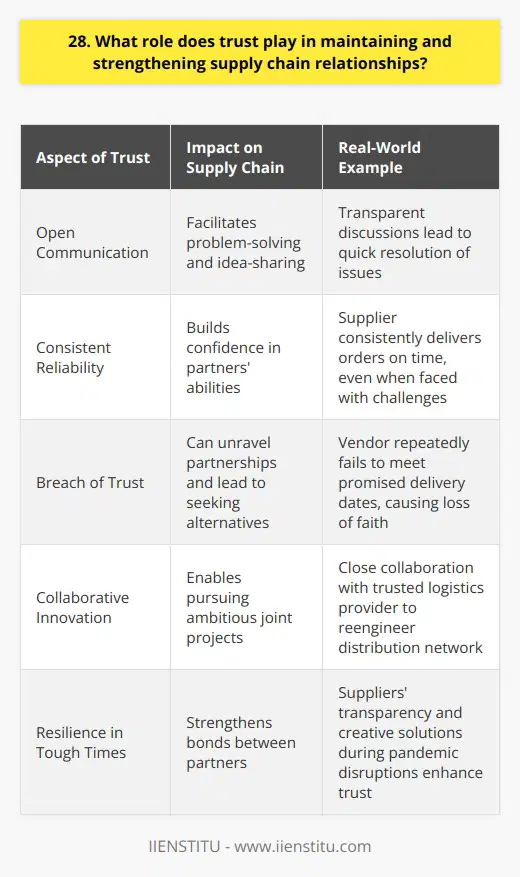 28. What role does trust play in maintaining and strengthening supply chain relationships?

| Aspect of Trust | Impact on Supply Chain | Real-World Example |
|---|---|---|
| Open Communication | Facilitates problem-solving and idea-sharing | Transparent discussions lead to quick resolution of issues |
| Consistent Reliability | Builds confidence in partners' abilities | Supplier consistently delivers orders on time, even when faced with challenges |
| Breach of Trust | Can unravel partnerships and lead to seeking alternatives | Vendor repeatedly fails to meet promised delivery dates, causing loss of faith |
| Collaborative Innovation | Enables pursuing ambitious joint projects | Close collaboration with trusted logistics provider to reengineer distribution network |
| Resilience in Tough Times | Strengthens bonds between partners | Suppliers' transparency and creative solutions during pandemic disruptions enhance trust |

IIENSTITU - www.iienstitu.com